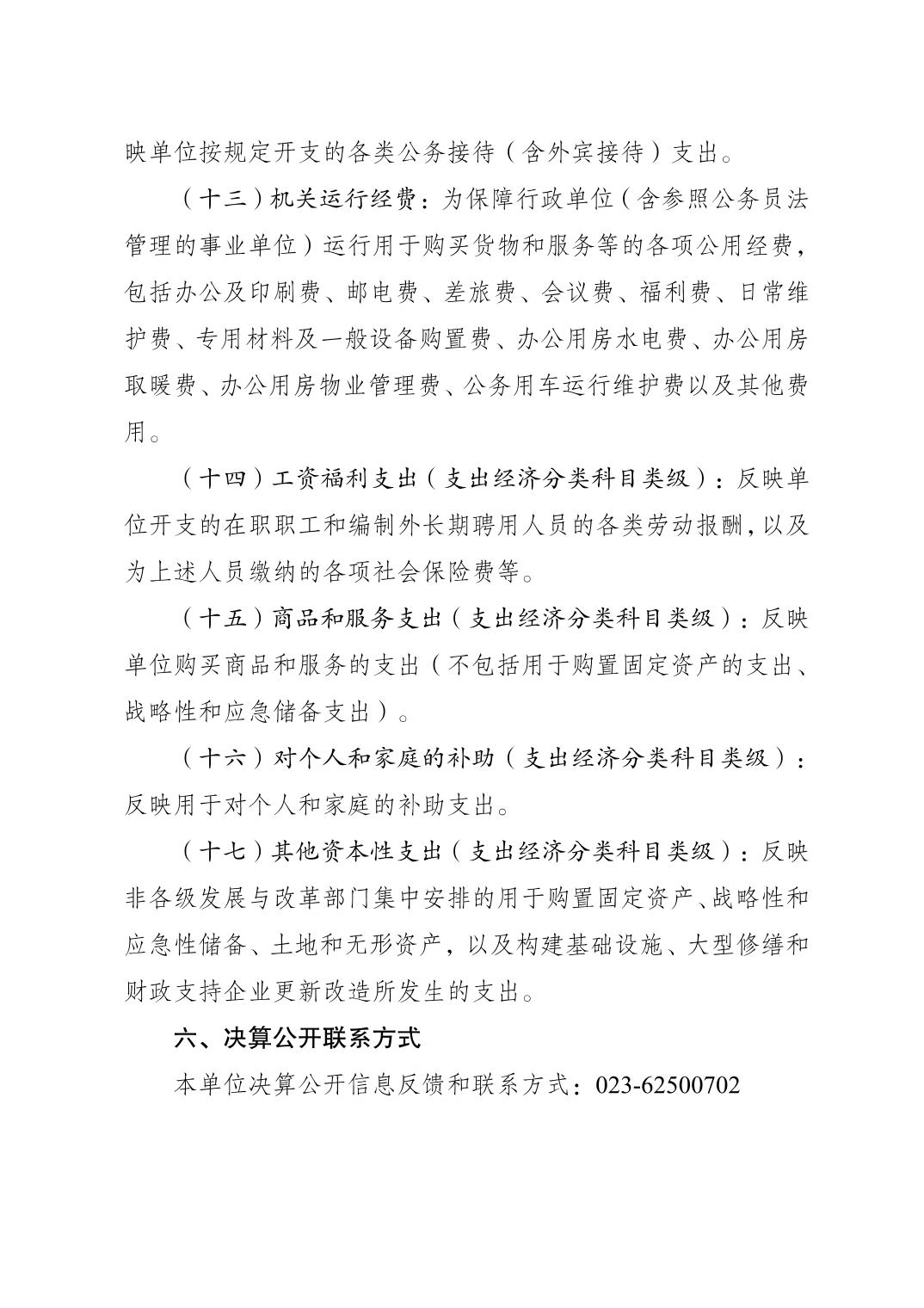 映单位按规定开支的各类公务接待（含外宾接待）支出。

（十三）机关运行经费：为保障行政单位（含参照公务员法管理的事业单位）运行用于购买货物和服务等的各项公用经费，包括办公及印刷费、邮电费、差旅费、会议费、福利费、日常维护费、专用材料及一般设备购置费、办公用房水电费、办公用房取暖费、办公用房物业管理费、公务用车运行维护费以及其他费用。

（十四）工资福利支出（支出经济分类科目类级）：反映单位开支的在职职工和编制外长期聘用人员的各类劳动报酬，以及为上述人员缴纳的各项社会保险费等。

（十五）商品和服务支出（支出经济分类科目类级）：反映单位购买商品和服务的支出（不包括用于购置固定资产的支出、战略性和应急储备支出）。

（十六）对个人和家庭的补助（支出经济分类科目类级）：反映用于对个人和家庭的补助支出。

（十七）其他资本性支出（支出经济分类科目类级）：反映非各级发展与改革部门集中安排的用于购置固定资产、战略性和应急性储备、土地和无形资产，以及构建基础设施、大型修缮和财政支持企业更新改造所发生的支出。

六、决算公开联系方式

本单位决算公开信息反馈和联系方式：023-62500702